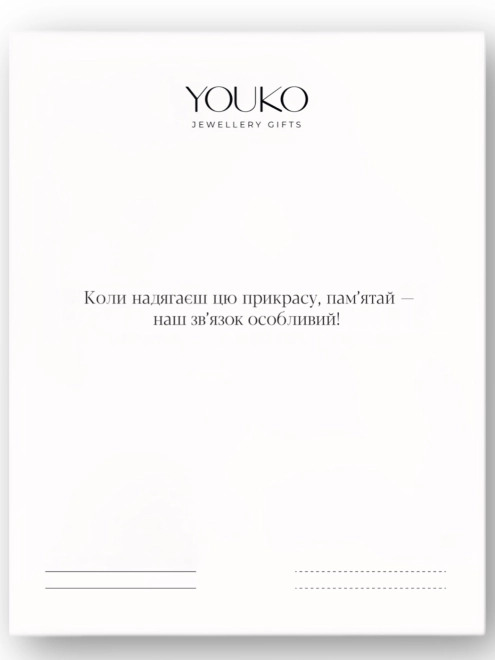 YOUKO
JEWELLERY GIFTS

Коли надягаєш цю прикрасу, пам'ятай — наш зв'язок особливий!